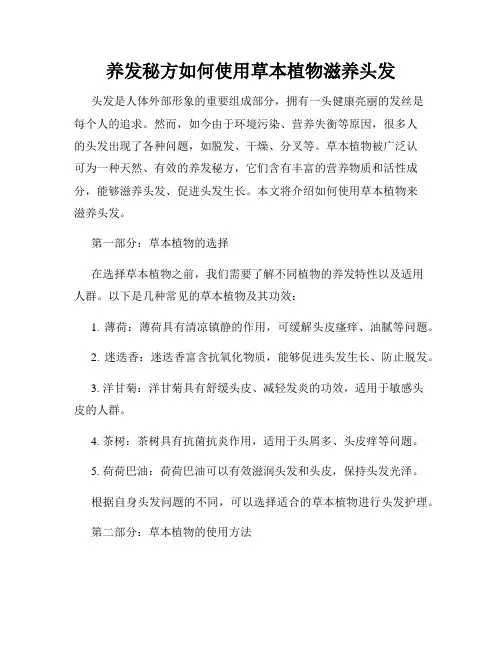 养发秘方如何使用草本植物滋养头发

头发是人体外部形象的重要组成部分，拥有一头健康亮丽的发丝是每个人的追求。然而，如今由于环境污染、营养失衡等原因，很多人的头发出现了各种问题，如脱发、干燥、分叉等。草本植物被广泛认可为一种天然、有效的养发秘方，它们含有丰富的营养物质和活性成分，能够滋养头发、促进头发生长。本文将介绍如何使用草本植物来滋养头发。

第一部分：草本植物的选择

在选择草本植物之前，我们需要了解不同植物的养发特性以及适用人群。以下是几种常见的草本植物及其功效：

1. 薄荷：薄荷具有清凉镇静的作用，可缓解头皮瘙痒、油腻等问题。

2. 迷迭香：迷迭香富含抗氧化物质，能够促进头发生长、防止脱发。

3. 洋甘菊：洋甘菊具有舒缓头皮、减轻发炎的功效，适用于敏感头皮的人群。

4. 茶树：茶树具有抗菌抗炎作用，适用于头屑多、头皮痒等问题。

5. 荷荷巴油：荷荷巴油可以有效滋润头发和头皮，保持头发光泽。

根据自身头发问题的不同，可以选择适合的草本植物进行头发护理。

第二部分：草本植物的使用方法